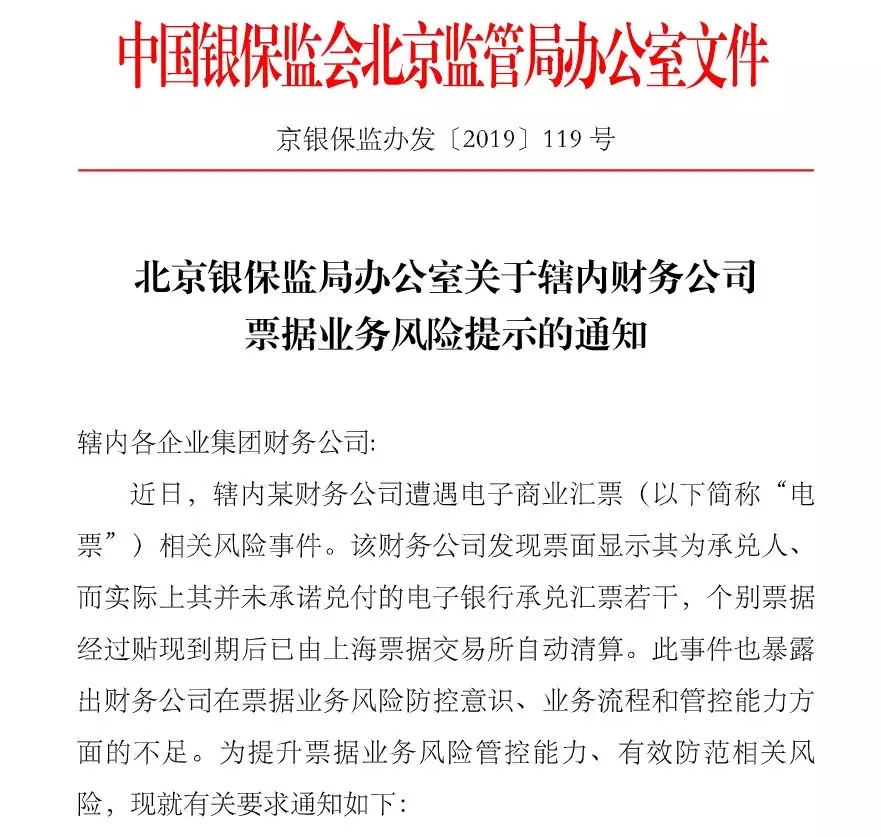 中国银保监会北京监管局办公室文件

京银保监办发〔2019〕119 号

北京银保监局办公室关于辖内财务公司票据业务风险提示的通知

辖内各企业集团财务公司:

近日，辖内某财务公司遭遇电子商业汇票（以下简称“电票”）相关风险事件。该财务公司发现票面显示其为承兑人、而实际上其并未承诺兑付的电子银行承兑汇票若干，个别票据经过贴现到期后已由上海票据交易所自动清算。此事件也暴露出财务公司在票据业务风险防控意识、业务流程和管控能力方面的不足。为提升票据业务风险管控能力、有效防范相关风险，现就有关要求通知如下: